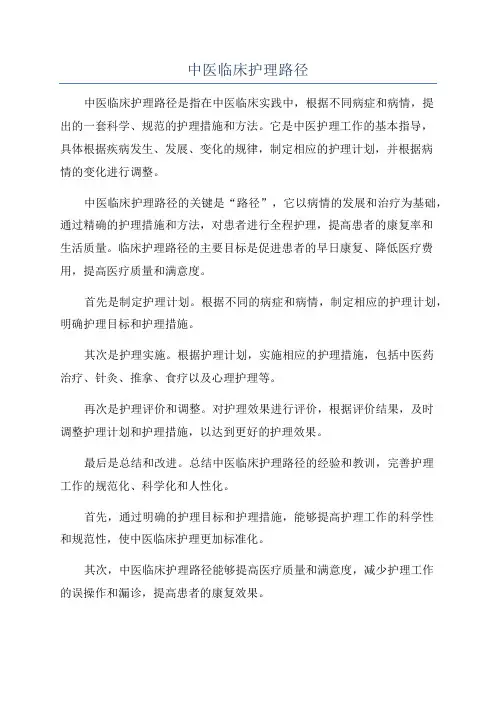 中医临床护理路径

中医临床护理路径是指在中医临床实践中，根据不同病症和病情，提出的一套科学、规范的护理措施和方法。它是中医护理工作的基本指导，具体根据疾病发生、发展、变化的规律，制定相应的护理计划，并根据病情的变化进行调整。

中医临床护理路径的关键是“路径”，它以病情的发展和治疗为基础，通过精确的护理措施和方法，对患者进行全程护理，提高患者的康复率和生活质量。临床护理路径的主要目标是促进患者的早日康复、降低医疗费用，提高医疗质量和满意度。

首先是制定护理计划。根据不同的病症和病情，制定相应的护理计划，明确护理目标和护理措施。

其次是护理实施。根据护理计划，实施相应的护理措施，包括中医药治疗、针灸、推拿、食疗以及心理护理等。

再次是护理评价和调整。对护理效果进行评价，根据评价结果，及时调整护理计划和护理措施，以达到更好的护理效果。

最后是总结和改进。总结中医临床护理路径的经验和教训，完善护理工作的规范化、科学化和人性化。

首先，通过明确的护理目标和护理措施，能够提高护理工作的科学性和规范性，使中医临床护理更加标准化。

其次，中医临床护理路径能够提高医疗质量和满意度，减少护理工作的误操作和漏诊，提高患者的康复效果。